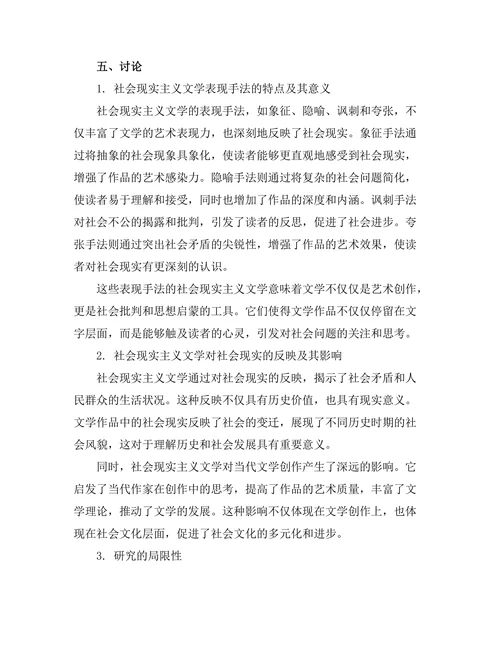 五、讨论

1. 社会现实主义文学表现手法的特点及其意义

社会现实主义文学的表现手法，如象征、隐喻、讽刺和夸张，不仅丰富了文学的艺术表现力，也深刻地反映了社会现实。象征手法通过将抽象的社会现象具象化，使读者能够更直观地感受到社会现实，增强了作品的艺术感染力。隐喻手法则通过将复杂的社会问题简化，使读者易于理解和接受，同时也增加了作品的深度和内涵。讽刺手法对社会不公的揭露和批判，引发了读者的反思，促进了社会进步。夸张手法则通过突出社会矛盾的尖锐性，增强了作品的艺术效果，使读者对社会现实有更深刻的认识。

这些表现手法的社会现实主义文学意味着文学不仅仅是艺术创作，更是社会批判和思想启蒙的工具。它们使得文学作品不仅仅停留在文字层面，而是能够触及读者的心灵，引发对社会问题的关注和思考。

2. 社会现实主义文学对社会现实的反映及其影响

社会现实主义文学通过对社会现实的反映，揭示了社会矛盾和人民群众的生活状况。这种反映不仅具有历史价值，也具有现实意义。文学作品中的社会现实反映了社会的变迁，展现了不同历史时期的社会风貌，这对于理解历史和社会发展具有重要意义。

同时，社会现实主义文学对当代文学创作产生了深远的影响。它启发了当代作家在创作中的思考，提高了作品的艺术质量，丰富了文学理论，推动了文学的发展。这种影响不仅体现在文学创作上，也体现在社会文化层面，促进了社会文化的多元化和进步。

3. 研究的局限性